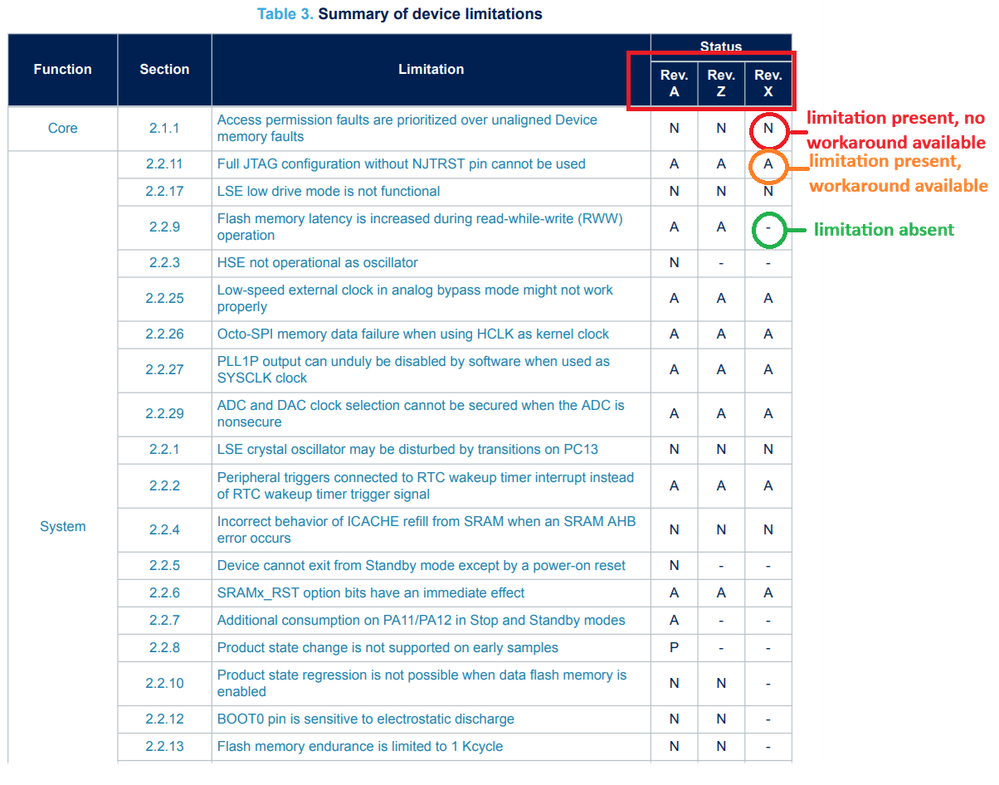 Table 3. Summary of device limitations

| Function | Section | Limitation | Status Rev. A | Status Rev. Z | Status Rev. X |
|---|---|---|---|---|---|
| Core | 2.1.1 | Access permission faults are prioritized over unaligned Device memory faults | N | N | N |
| System | 2.2.11 | Full JTAG configuration without NJTRST pin cannot be used | A | A | A |
| | 2.2.17 | LSE low drive mode is not functional | N | N | N |
| | 2.2.9 | Flash memory latency is increased during read-while-write (RWW) operation | A | A | - |
| | 2.2.3 | HSE not operational as oscillator | N | - | - |
| | 2.2.25 | Low-speed external clock in analog bypass mode might not work properly | A | A | A |
| | 2.2.26 | Octo-SPI memory data failure when using HCLK as kernel clock | A | A | A |
| | 2.2.27 | PLL1P output can unduly be disabled by software when used as SYSCLK clock | A | A | A |
| | 2.2.29 | ADC and DAC clock selection cannot be secured when the ADC is nonsecure | A | A | A |
| | 2.2.1 | LSE crystal oscillator may be disturbed by transitions on PC13 | N | N | N |
| | 2.2.2 | Peripheral triggers connected to RTC wakeup timer interrupt instead of RTC wakeup timer trigger signal | A | A | A |
| | 2.2.4 | Incorrect behavior of ICACHE refill from SRAM when an SRAM AHB error occurs | N | N | N |
| | 2.2.5 | Device cannot exit from Standby mode except by a power-on reset | N | - | - |
| | 2.2.6 | SRAMx_RST option bits have an immediate effect | A | A | A |
| | 2.2.7 | Additional consumption on PA11/PA12 in Stop and Standby modes | A | - | - |
| | 2.2.8 | Product state change is not supported on early samples | P | - | - |
| | 2.2.10 | Product state regression is not possible when data flash memory is enabled | N | N | - |
| | 2.2.12 | BOOT0 pin is sensitive to electrostatic discharge | N | N | - |
| | 2.2.13 | Flash memory endurance is limited to 1 Kcycle | N | N | - |

limitation present, no workaround available
limitation present, workaround available
limitation absent